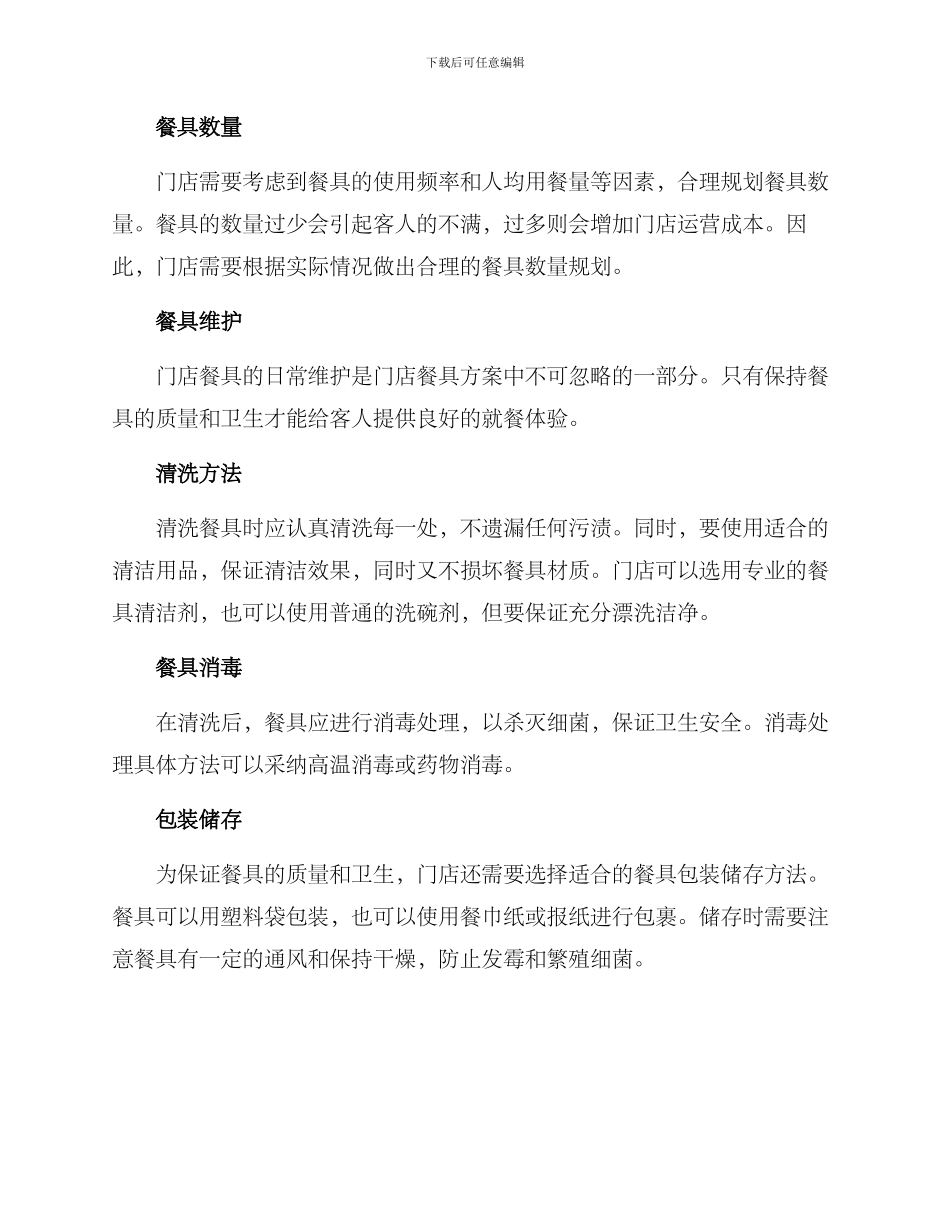 下载后可任意编辑

餐具数量

门店需要考虑到餐具的使用频率和人均用餐量等因素，合理规划餐具数量。餐具的数量过少会引起客人的不满，过多则会增加门店运营成本。因此，门店需要根据实际情况做出合理的餐具数量规划。

餐具维护

门店餐具的日常维护是门店餐具方案中不可忽略的一部分。只有保持餐具的质量和卫生才能给客人提供良好的就餐体验。

清洗方法

清洗餐具时应认真清洗每一处，不遗漏任何污渍。同时，要使用适合的清洁用品，保证清洁效果，同时又不损坏餐具材质。门店可以选用专业的餐具清洁剂，也可以使用普通的洗碗剂，但要保证充分漂洗洁净。

餐具消毒

在清洗后，餐具应进行消毒处理，以杀灭细菌，保证卫生安全。消毒处理具体方法可以采纳高温消毒或药物消毒。

包装储存

为保证餐具的质量和卫生，门店还需要选择适合的餐具包装储存方法。餐具可以用塑料袋包装，也可以使用餐巾纸或报纸进行包裹。储存时需要注意餐具有一定的通风和保持干燥，防止发霉和繁殖细菌。